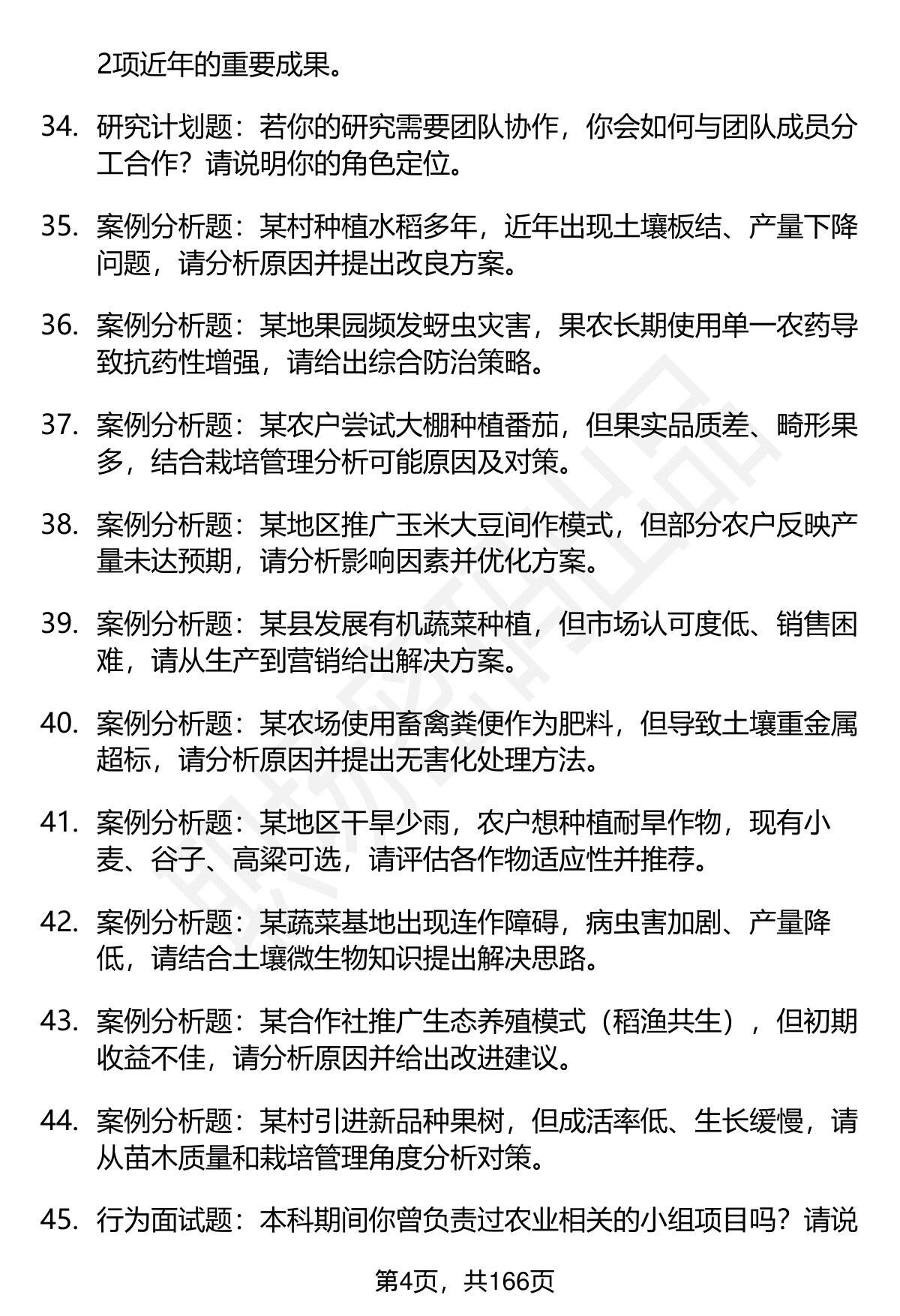 2项近年的重要成果。

34. 研究计划题：若你的研究需要团队协作，你会如何与团队成员分工合作？请说明你的角色定位。

35. 案例分析题：某村种植水稻多年，近年出现土壤板结、产量下降问题，请分析原因并提出改良方案。

36. 案例分析题：某地果园频发蚜虫灾害，果农长期使用单一农药导致抗药性增强，请给出综合防治策略。

37. 案例分析题：某农户尝试大棚种植番茄，但果实品质差、畸形果多，结合栽培管理分析可能原因及对策。

38. 案例分析题：某地区推广玉米大豆间作模式，但部分农户反映产量未达预期，请分析影响因素并优化方案。

39. 案例分析题：某县发展有机蔬菜种植，但市场认可度低、销售困难，请从生产到营销给出解决方案。

40. 案例分析题：某农场使用畜禽粪便作为肥料，但导致土壤重金属超标，请分析原因并提出无害化处理方法。

41. 案例分析题：某地区干旱少雨，农户想种植耐旱作物，现有小麦、谷子、高粱可选，请评估各作物适应性并推荐。

42. 案例分析题：某蔬菜基地出现连作障碍，病虫害加剧、产量降低，请结合土壤微生物知识提出解决思路。

43. 案例分析题：某合作社推广生态养殖模式（稻渔共生），但初期收益不佳，请分析原因并给出改进建议。

44. 案例分析题：某村引进新品种果树，但成活率低、生长缓慢，请从苗木质量和栽培管理角度分析对策。

45. 行为面试题：本科期间你曾负责过农业相关的小组项目吗？请说

第4页，共166页